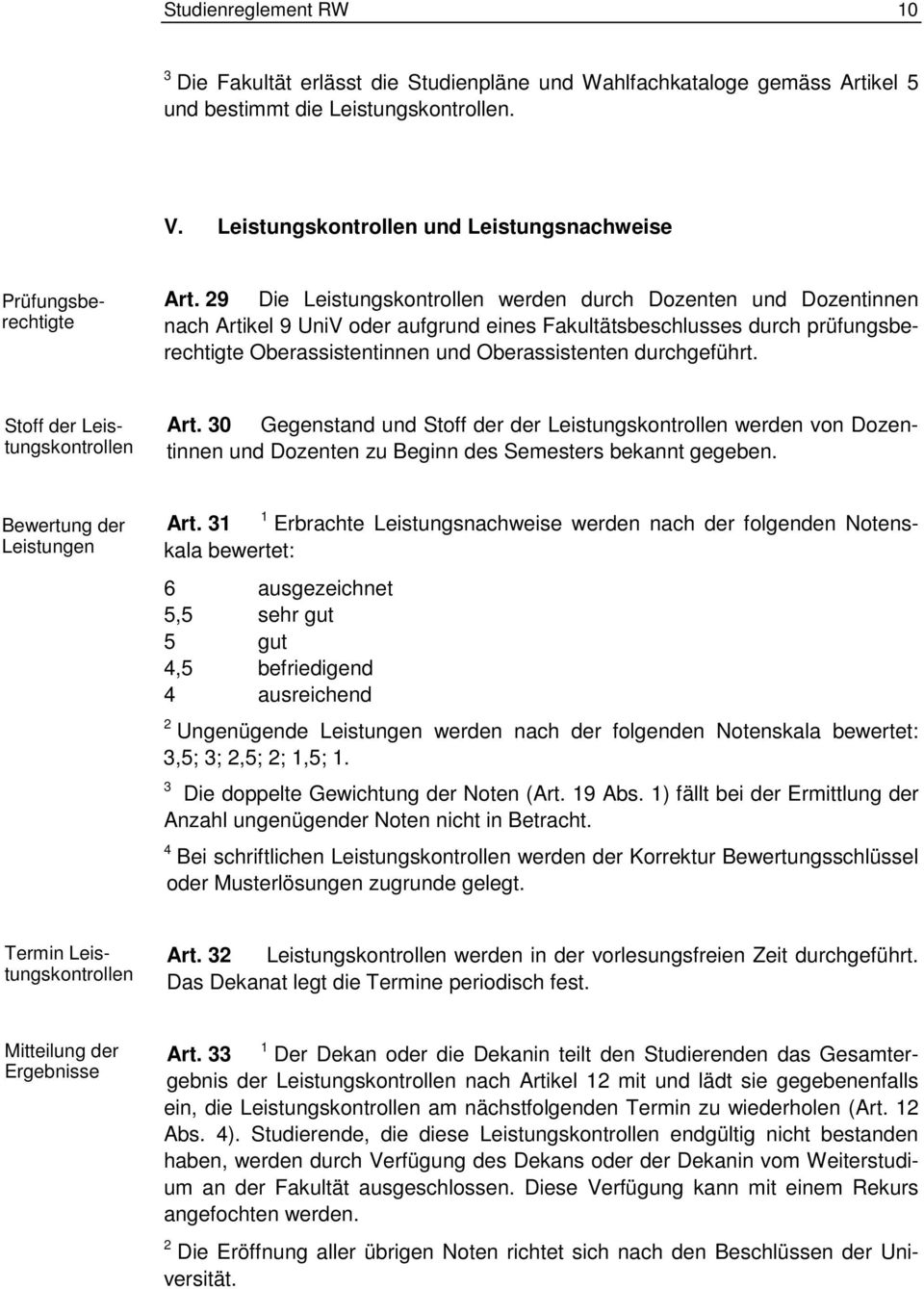 Studienreglement RW 10

$^3$ Die Fakultät erlässt die Studienpläne und Wahlfachkataloge gemäss Artikel 5 und bestimmt die Leistungskontrollen.

V. Leistungskontrollen und Leistungsnachweise

Prüfungsberechtigte

Art. 29 Die Leistungskontrollen werden durch Dozenten und Dozentinnen nach Artikel 9 UniV oder aufgrund eines Fakultätsbeschlusses durch prüfungsberechtigte Oberassistentinnen und Oberassistenten durchgeführt.

Stoff der Leistungskontrollen

Art. 30 Gegenstand und Stoff der der Leistungskontrollen werden von Dozentinnen und Dozenten zu Beginn des Semesters bekannt gegeben.

Bewertung der Leistungen

Art. 31 $^1$ Erbrachte Leistungsnachweise werden nach der folgenden Notenskala bewertet:

6 ausgezeichnet
5,5 sehr gut
5 gut
4,5 befriedigend
4 ausreichend

$^2$ Ungenügende Leistungen werden nach der folgenden Notenskala bewertet: 3,5; 3; 2,5; 2; 1,5; 1.

$^3$ Die doppelte Gewichtung der Noten (Art. 19 Abs. 1) fällt bei der Ermittlung der Anzahl ungenügender Noten nicht in Betracht.

$^4$ Bei schriftlichen Leistungskontrollen werden der Korrektur Bewertungsschlüssel oder Musterlösungen zugrunde gelegt.

Termin Leistungskontrollen

Art. 32 Leistungskontrollen werden in der vorlesungsfreien Zeit durchgeführt. Das Dekanat legt die Termine periodisch fest.

Mitteilung der Ergebnisse

Art. 33 $^1$ Der Dekan oder die Dekanin teilt den Studierenden das Gesamtergebnis der Leistungskontrollen nach Artikel 12 mit und lädt sie gegebenenfalls ein, die Leistungskontrollen am nächstfolgenden Termin zu wiederholen (Art. 12 Abs. 4). Studierende, die diese Leistungskontrollen endgültig nicht bestanden haben, werden durch Verfügung des Dekans oder der Dekanin vom Weiterstudium an der Fakultät ausgeschlossen. Diese Verfügung kann mit einem Rekurs angefochten werden.

$^2$ Die Eröffnung aller übrigen Noten richtet sich nach den Beschlüssen der Universität.